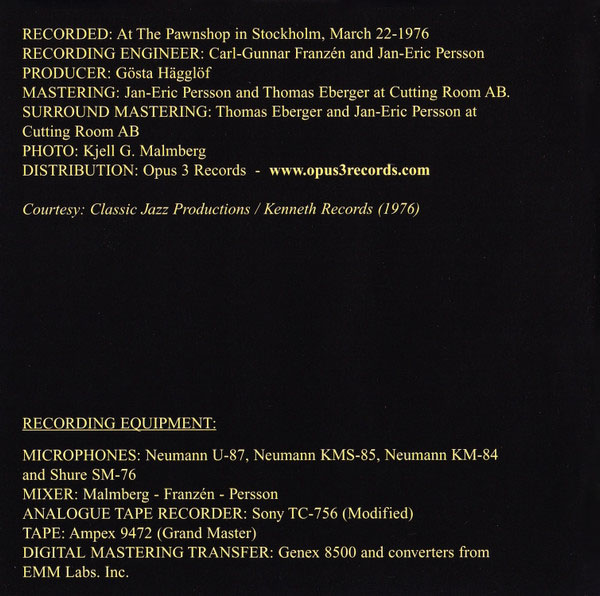 RECORDED: At The Pawnshop in Stockholm, March 22-1976
RECORDING ENGINEER: Carl-Gunnar Franzén and Jan-Eric Persson
PRODUCER: Gösta Hägglöf
MASTERING: Jan-Eric Persson and Thomas Eberger at Cutting Room AB.
SURROUND MASTERING: Thomas Eberger and Jan-Eric Persson at Cutting Room AB
PHOTO: Kjell G. Malmberg
DISTRIBUTION: Opus 3 Records - www.opus3records.com

Courtesy: Classic Jazz Productions / Kenneth Records (1976)

RECORDING EQUIPMENT:

MICROPHONES: Neumann U-87, Neumann KMS-85, Neumann KM-84 and Shure SM-76
MIXER: Malmberg - Franzén - Persson
ANALOGUE TAPE RECORDER: Sony TC-756 (Modified)
TAPE: Ampex 9472 (Grand Master)
DIGITAL MASTERING TRANSFER: Genex 8500 and converters from EMM Labs. Inc.